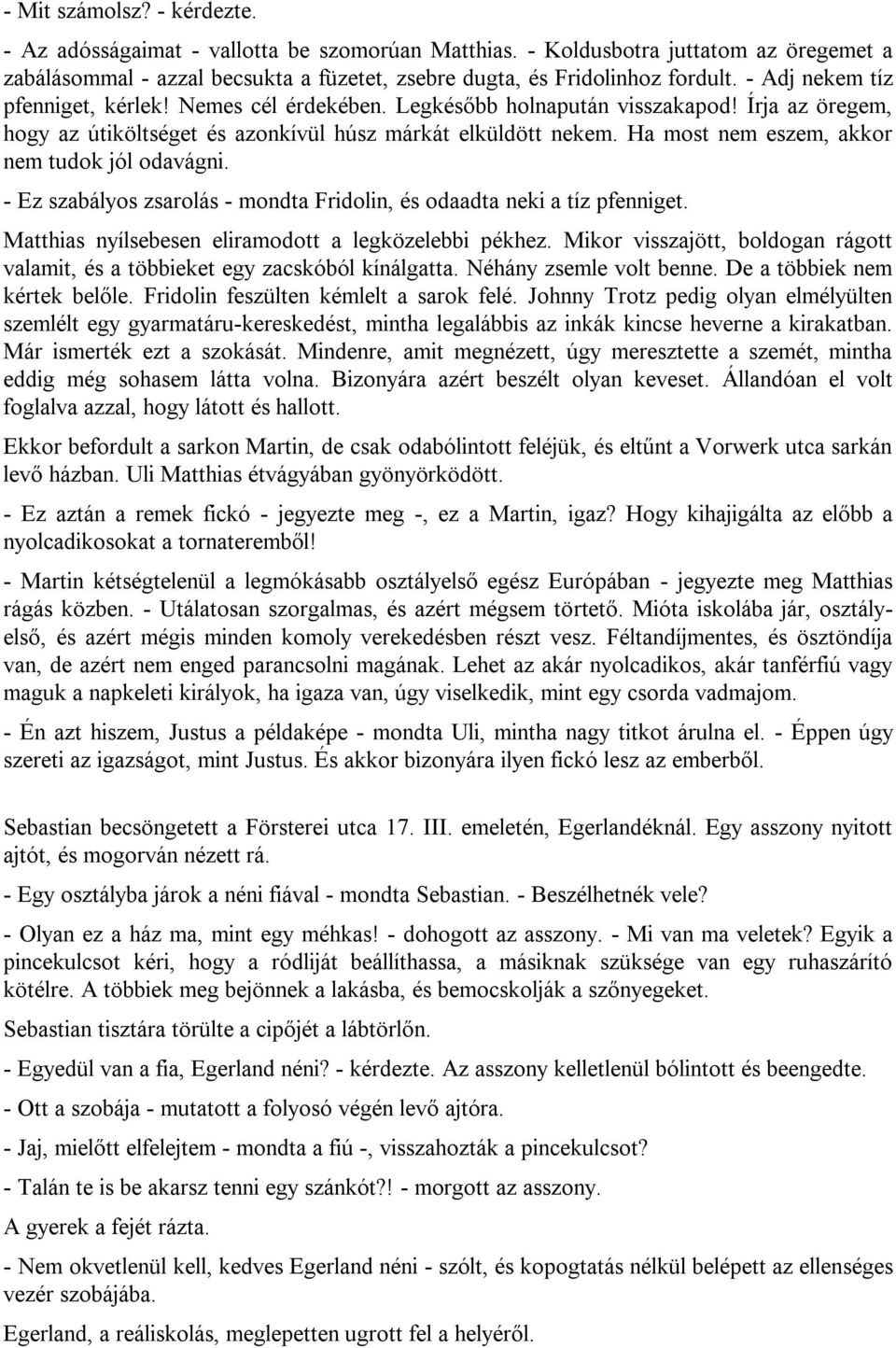 - Mit számolsz? - kérdezte.

- Az adósságaimat - vallotta be szomorúan Matthias. - Koldusbotra juttatom az öregemet a zabálásommal - azzal becsukta a füzetet, zsebre dugta, és Fridolinhoz fordult. - Adj nekem tíz pfenniget, kérlek! Nemes cél érdekében. Legkésőbb holnapután visszakapod! Írja az öregem, hogy az útiköltséget és azonkívül húsz márkát elküldött nekem. Ha most nem eszem, akkor nem tudok jól odavágni.

- Ez szabályos zsarolás - mondta Fridolin, és odaadta neki a tíz pfenniget.

Matthias nyílsebesen eliramodott a legközelebbi pékhez. Mikor visszajött, boldogan rágott valamit, és a többieket egy zacskóból kínálgatta. Néhány zsemle volt benne. De a többiek nem kértek belőle. Fridolin feszülten kémlelt a sarok felé. Johnny Trotz pedig olyan elmélyülten szemlélt egy gyarmatáru-kereskedést, mintha legalábbis az inkák kincse heverne a kirakatban. Már ismerték ezt a szokását. Mindenre, amit megnézett, úgy meresztette a szemét, mintha eddig még sohasem látta volna. Bizonyára azért beszélt olyan keveset. Állandóan el volt foglalva azzal, hogy látott és hallott.

Ekkor befordult a sarkon Martin, de csak odabólintott feléjük, és eltűnt a Vorwerk utca sarkán levő házban. Uli Matthias étvágyában gyönyörködött.

- Ez aztán a remek fickó - jegyezte meg -, ez a Martin, igaz? Hogy kihajigálta az előbb a nyolcadikosokat a tornateremből!

- Martin kétségtelenül a legmókásabb osztályelső egész Európában - jegyezte meg Matthias rágás közben. - Utálatosan szorgalmas, és azért mégsem törtető. Mióta iskolába jár, osztályelső, és azért mégis minden komoly verekedésben részt vesz. Féltandíjmentes, és ösztöndíja van, de azért nem enged parancsolni magának. Lehet az akár nyolcadikos, akár tanférfiú vagy maguk a napkeleti királyok, ha igaza van, úgy viselkedik, mint egy csorda vadmajom.

- Én azt hiszem, Justus a példaképe - mondta Uli, mintha nagy titkot árulna el. - Éppen úgy szereti az igazságot, mint Justus. És akkor bizonyára ilyen fickó lesz az emberből.

Sebastian becsöngetett a Försterei utca 17. III. emeletén, Egerlandéknál. Egy asszony nyitott ajtót, és mogorván nézett rá.

- Egy osztályba járok a néni fiával - mondta Sebastian. - Beszélhetnék vele?

- Olyan ez a ház ma, mint egy méhkas! - dohogott az asszony. - Mi van ma veletek? Egyik a pincekulcsot kéri, hogy a ródliját beállíthassa, a másiknak szüksége van egy ruhaszárító kötélre. A többiek meg bejönnek a lakásba, és bemocskolják a szőnyegeket.

Sebastian tisztára törülte a cipőjét a lábtörlőn.

- Egyedül van a fia, Egerland néni? - kérdezte. Az asszony kelletlenül bólintott és beengedte.

- Ott a szobája - mutatott a folyosó végén levő ajtóra.

- Jaj, mielőtt elfelejtem - mondta a fiú -, visszahozták a pincekulcsot?

- Talán te is be akarsz tenni egy szánkót?! - morgott az asszony.

A gyerek a fejét rázta.

- Nem okvetlenül kell, kedves Egerland néni - szólt, és kopogtatás nélkül belépett az ellenséges vezér szobájába.

Egerland, a reáliskolás, meglepetten ugrott fel a helyéről.